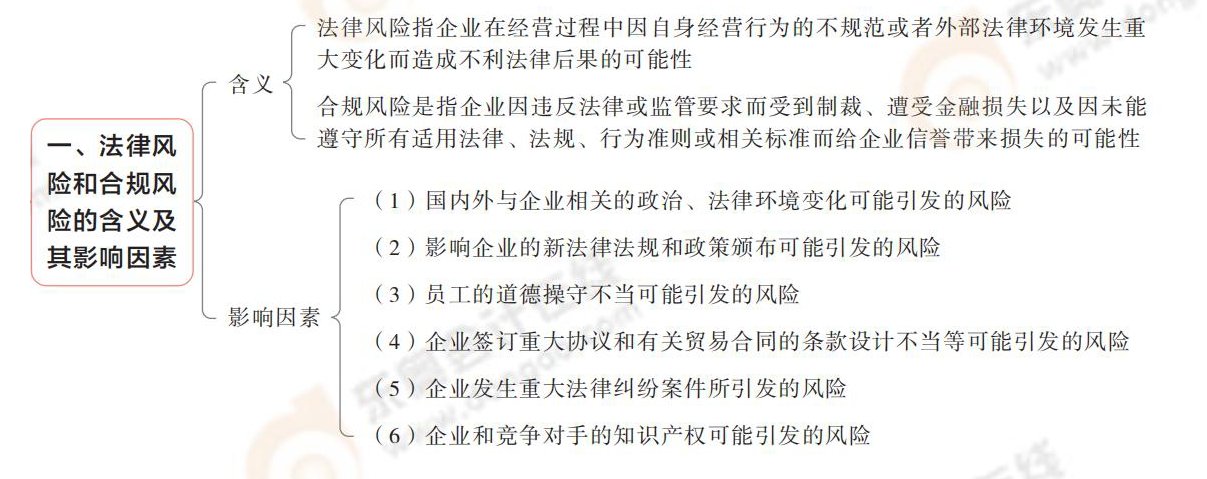 一、法律风险和合规风险的含义及其影响因素

含义

法律风险指企业在经营过程中因自身经营行为的不规范或者外部法律环境发生重大变化而造成不利法律后果的可能性

合规风险是指企业因违反法律或监管要求而受到制裁、遭受金融损失以及因未能遵守所有适用法律、法规、行为准则或相关标准而给企业信誉带来损失的可能性

影响因素

（1）国内外与企业相关的政治、法律环境变化可能引发的风险

（2）影响企业的新法律法规和政策颁布可能引发的风险

（3）员工的道德操守不当可能引发的风险

（4）企业签订重大协议和有关贸易合同的条款设计不当等可能引发的风险

（5）企业发生重大法律纠纷案件所引发的风险

（6）企业和竞争对手的知识产权可能引发的风险